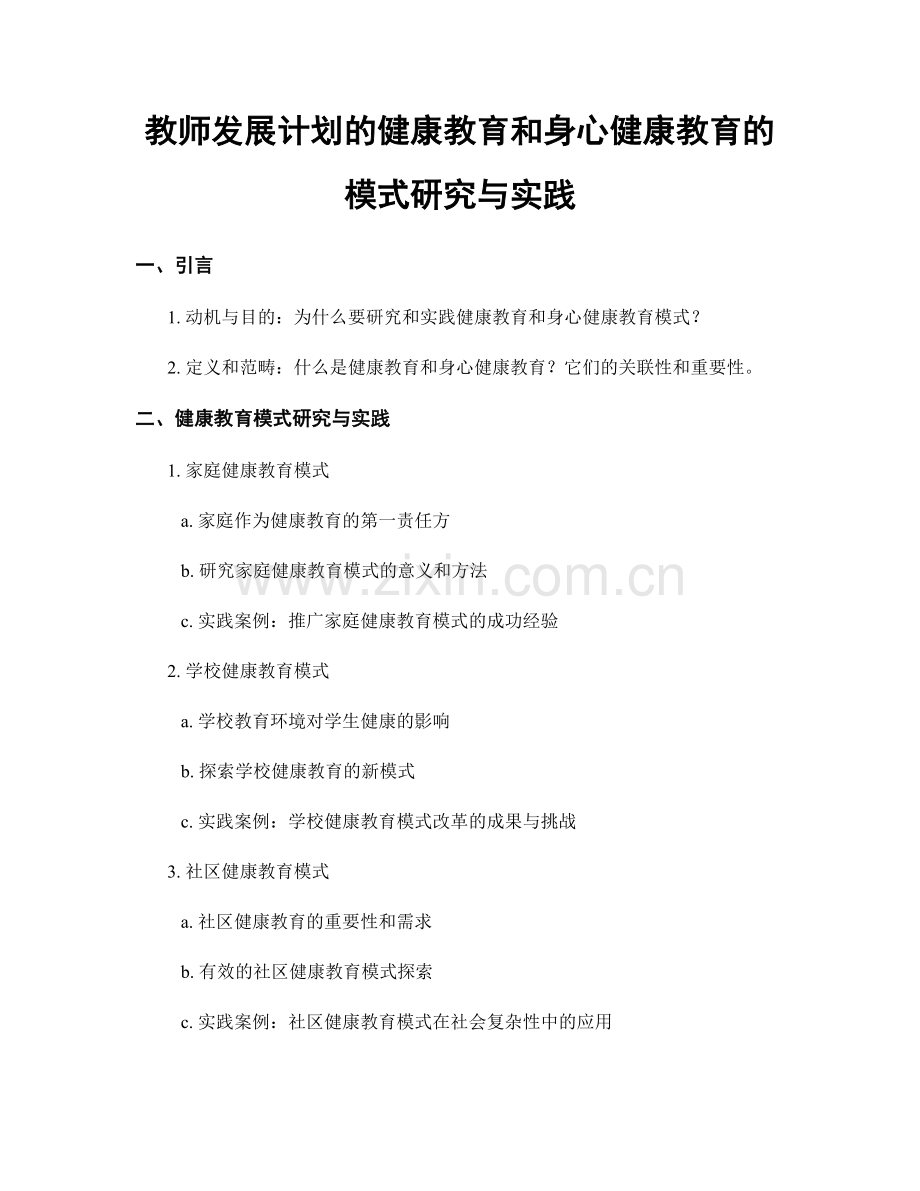 教师发展计划的健康教育和身心健康教育的模式研究与实践

一、引言

1.动机与目的：为什么要研究和实践健康教育和身心健康教育模式？

2.定义和范畴：什么是健康教育和身心健康教育？它们的关联性和重要性。

二、健康教育模式研究与实践

1.家庭健康教育模式

a.家庭作为健康教育的第一责任方

b.研究家庭健康教育模式的意义和方法

c.实践案例：推广家庭健康教育模式的成功经验

2.学校健康教育模式

a.学校教育环境对学生健康的影响

b.探索学校健康教育的新模式

c.实践案例：学校健康教育模式改革的成果与挑战

3.社区健康教育模式

a.社区健康教育的重要性和需求

b.有效的社区健康教育模式探索

c.实践案例：社区健康教育模式在社会复杂性中的应用

www.zixin.com.cn